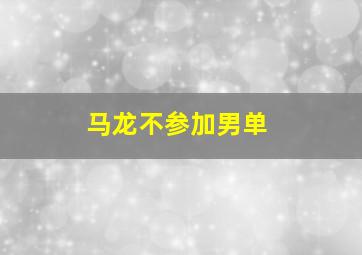 马龙不参加男单